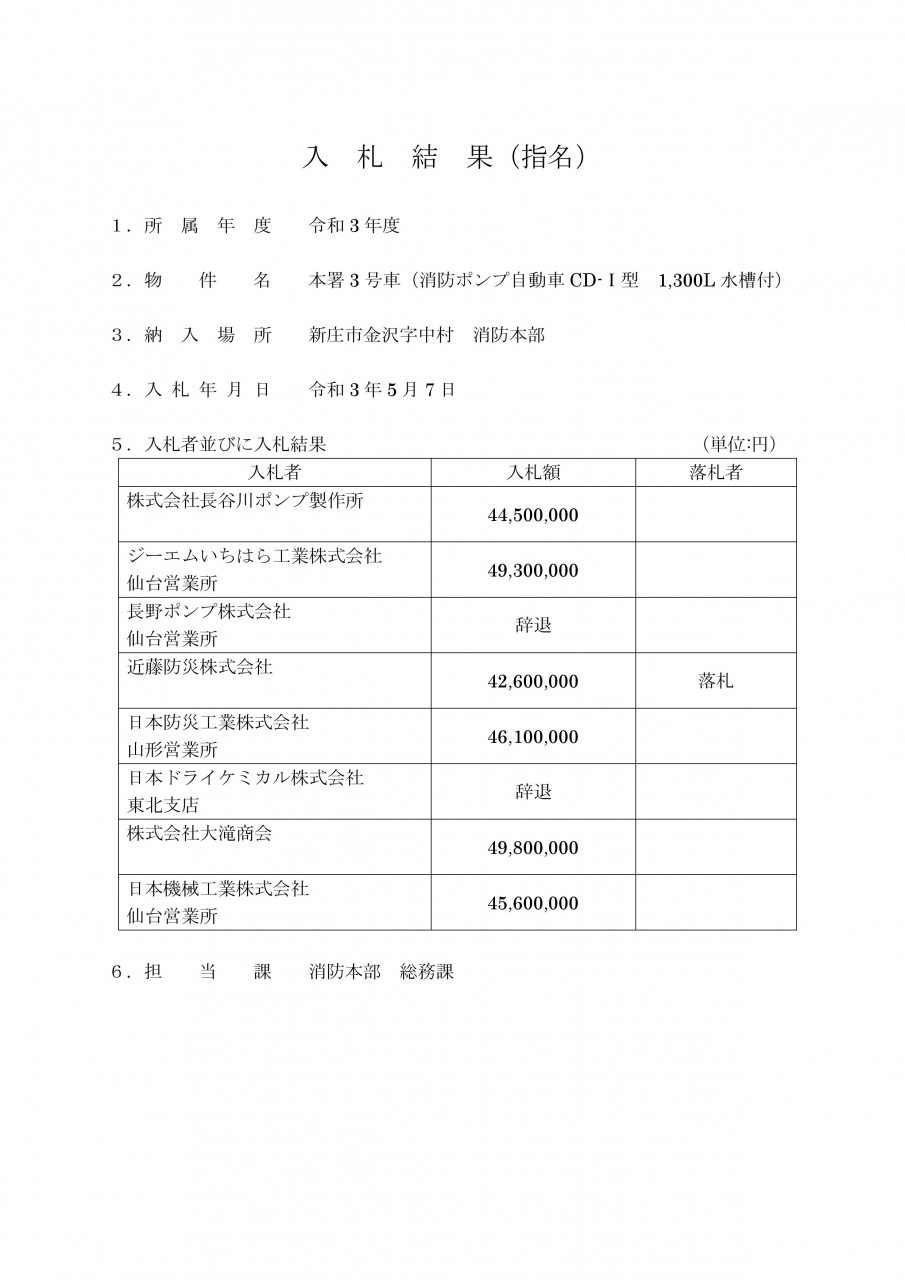 入 札 結 果（指名）

１．所 属 年 度　令和３年度

２．物 件 名　本署３号車（消防ポンプ自動車 CD-Ⅰ型 1,300L 水槽付）

３．納 入 場 所　新庄市金沢字中村 消防本部

４．入 札 年 月 日　令和３年５月７日

５．入札者並びに入札結果　（単位:円）

| 入札者 | 入札額 | 落札者 |
|---|---|---|
| 株式会社長谷川ポンプ製作所 | 44,500,000 | |
| ジーエムいちはら工業株式会社 仙台営業所 | 49,300,000 | |
| 長野ポンプ株式会社 仙台営業所 | 辞退 | |
| 近藤防災株式会社 | 42,600,000 | 落札 |
| 日本防災工業株式会社 山形営業所 | 46,100,000 | |
| 日本ドライケミカル株式会社 東北支店 | 辞退 | |
| 株式会社大滝商会 | 49,800,000 | |
| 日本機械工業株式会社 仙台営業所 | 45,600,000 | |

６．担 当 課　消防本部 総務課